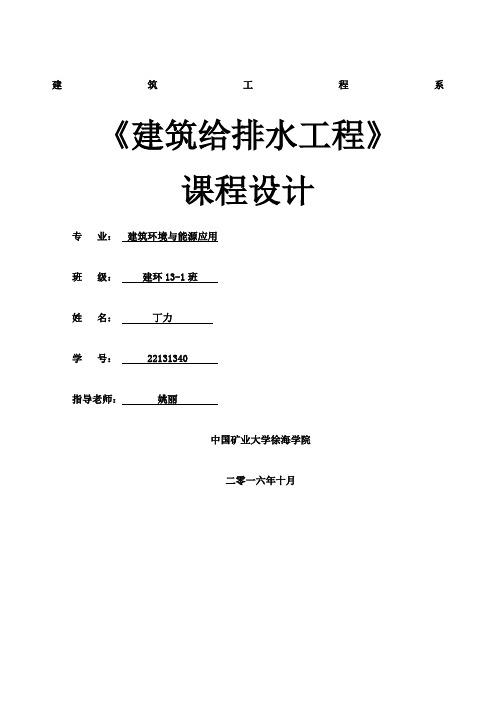 建 筑 工 程 系

《建筑给排水工程》

课程设计

专 业： 建筑环境与能源应用

班 级： 建环 13-1 班

姓 名： 丁力

学 号： 22131340

指导老师： 姚丽

中国矿业大学徐海学院

二零一六年十月